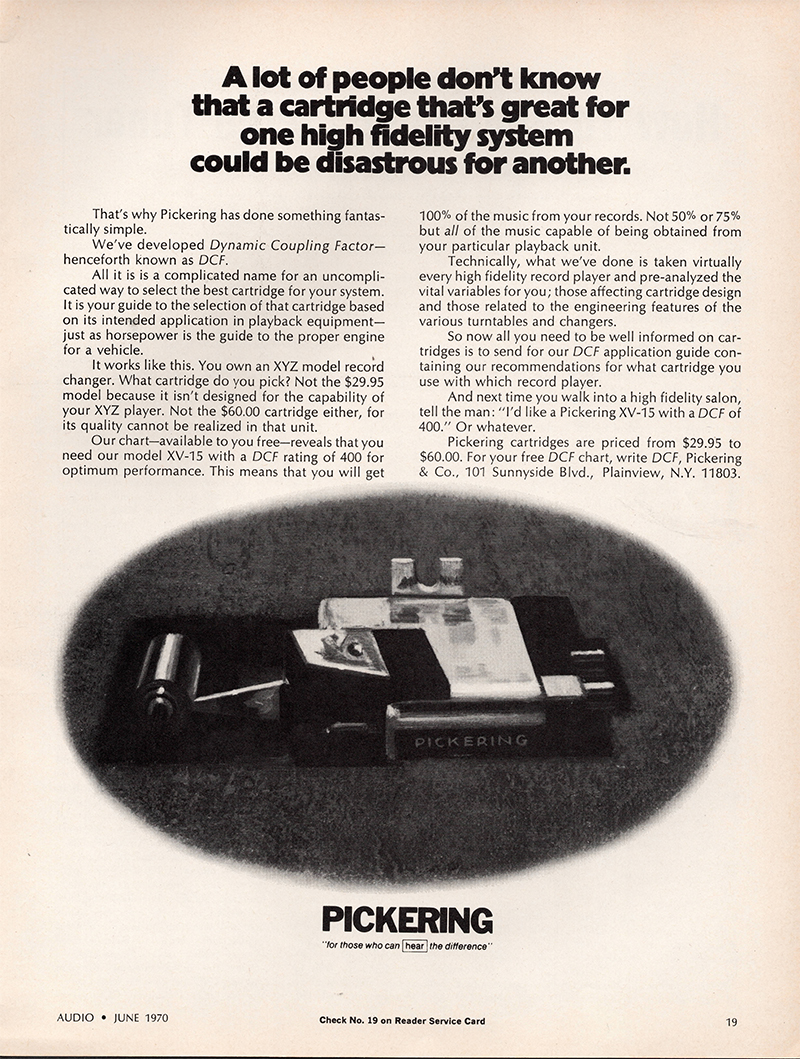 A lot of people don't know that a cartridge that's great for one high fidelity system could be disastrous for another.

That's why Pickering has done something fantastically simple.

We've developed Dynamic Coupling Factor—henceforth known as DCF.

All it is is a complicated name for an uncomplicated way to select the best cartridge for your system. It is your guide to the selection of that cartridge based on its intended application in playback equipment—just as horsepower is the guide to the proper engine for a vehicle.

It works like this. You own an XYZ model record changer. What cartridge do you pick? Not the $29.95 model because it isn't designed for the capability of your XYZ player. Not the $60.00 cartridge either, for its quality cannot be realized in that unit.

Our chart—available to you free—reveals that you need our model XV-15 with a DCF rating of 400 for optimum performance. This means that you will get 100% of the music from your records. Not 50% or 75% but all of the music capable of being obtained from your particular playback unit.

Technically, what we've done is taken virtually every high fidelity record player and pre-analyzed the vital variables for you; those affecting cartridge design and those related to the engineering features of the various turntables and changers.

So now all you need to be well informed on cartridges is to send for our DCF application guide containing our recommendations for what cartridge you use with which record player.

And next time you walk into a high fidelity salon, tell the man: "I'd like a Pickering XV-15 with a DCF of 400." Or whatever.

Pickering cartridges are priced from $29.95 to $60.00. For your free DCF chart, write DCF, Pickering & Co., 101 Sunnyside Blvd., Plainview, N.Y. 11803.

PICKERING

PICKERING
"for those who can hear the difference"

AUDIO • JUNE 1970

Check No. 19 on Reader Service Card

19